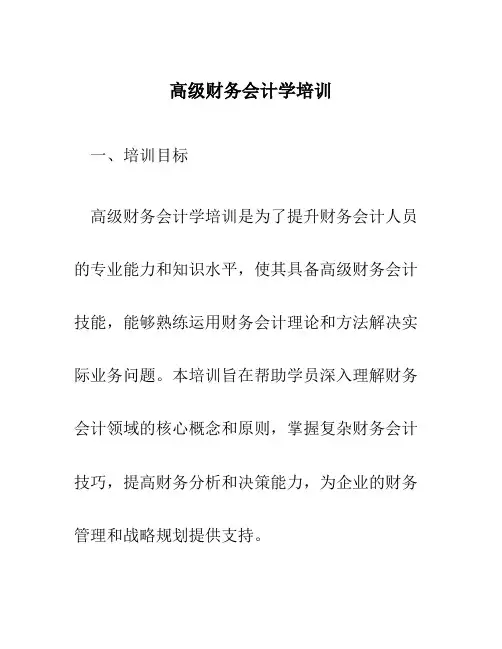 高级财务会计学培训

一、培训目标

高级财务会计学培训是为了提升财务会计人员的专业能力和知识水平，使其具备高级财务会计技能，能够熟练运用财务会计理论和方法解决实际业务问题。本培训旨在帮助学员深入理解财务会计领域的核心概念和原则，掌握复杂财务会计技巧，提高财务分析和决策能力，为企业的财务管理和战略规划提供支持。